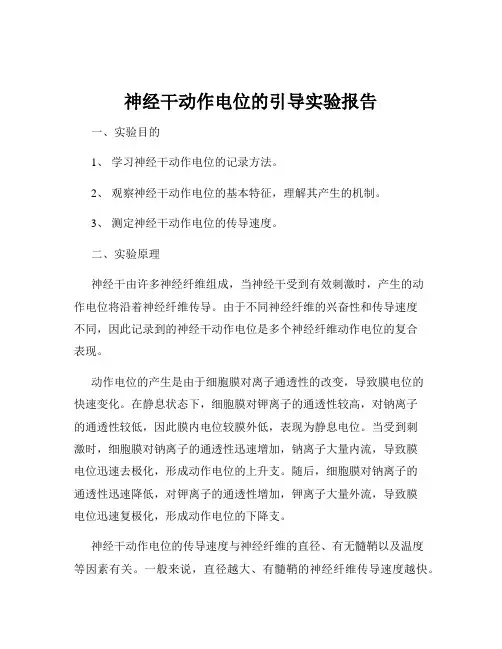 神经干动作电位的引导实验报告

一、实验目的

1、 学习神经干动作电位的记录方法。

2、 观察神经干动作电位的基本特征，理解其产生的机制。

3、 测定神经干动作电位的传导速度。

二、实验原理

神经干由许多神经纤维组成，当神经干受到有效刺激时，产生的动作电位将沿着神经纤维传导。由于不同神经纤维的兴奋性和传导速度不同，因此记录到的神经干动作电位是多个神经纤维动作电位的复合表现。

动作电位的产生是由于细胞膜对离子通透性的改变，导致膜电位的快速变化。在静息状态下，细胞膜对钾离子的通透性较高，对钠离子的通透性较低，因此膜内电位较膜外低，表现为静息电位。当受到刺激时，细胞膜对钠离子的通透性迅速增加，钠离子大量内流，导致膜电位迅速去极化，形成动作电位的上升支。随后，细胞膜对钠离子的通透性迅速降低，对钾离子的通透性增加，钾离子大量外流，导致膜电位迅速复极化，形成动作电位的下降支。

神经干动作电位的传导速度与神经纤维的直径、有无髓鞘以及温度等因素有关。一般来说，直径越大、有髓鞘的神经纤维传导速度越快。